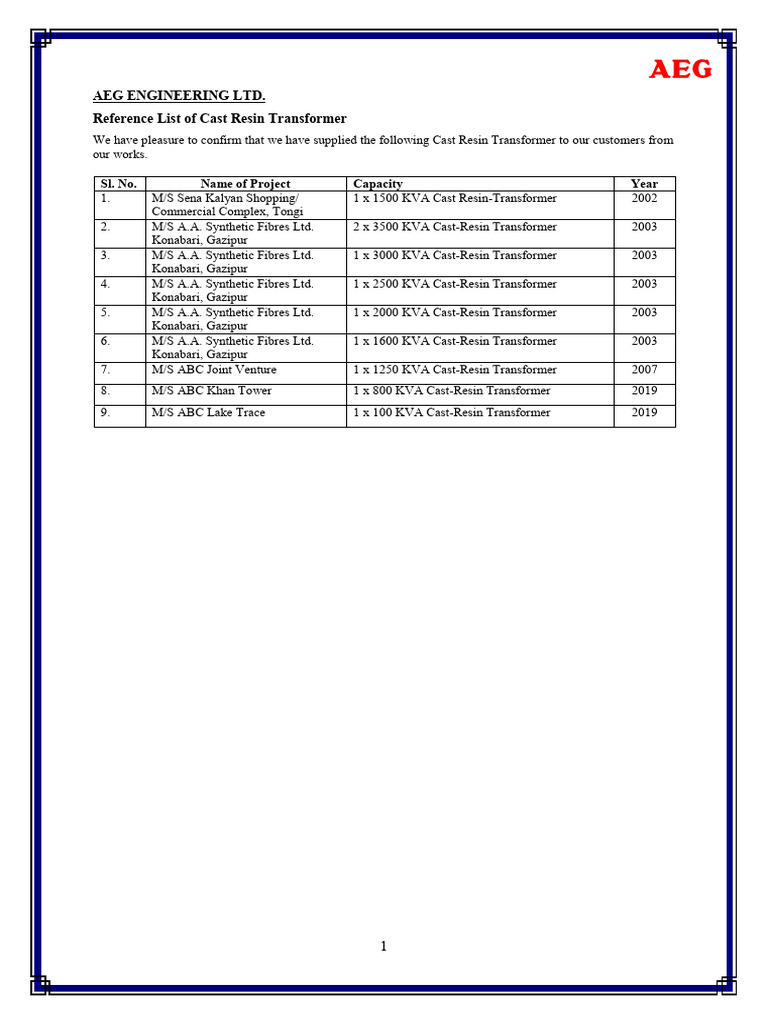 AEG

AEG ENGINEERING LTD.

Reference List of Cast Resin Transformer

We have pleasure to confirm that we have supplied the following Cast Resin Transformer to our customers from our works.

| Sl. No. | Name of Project | Capacity | Year |
|---|---|---|---|
| 1. | M/S Sena Kalyan Shopping/ Commercial Complex, Tongi | 1 x 1500 KVA Cast Resin-Transformer | 2002 |
| 2. | M/S A.A. Synthetic Fibres Ltd. Konabari, Gazipur | 2 x 3500 KVA Cast-Resin Transformer | 2003 |
| 3. | M/S A.A. Synthetic Fibres Ltd. Konabari, Gazipur | 1 x 3000 KVA Cast-Resin Transformer | 2003 |
| 4. | M/S A.A. Synthetic Fibres Ltd. Konabari, Gazipur | 1 x 2500 KVA Cast-Resin Transformer | 2003 |
| 5. | M/S A.A. Synthetic Fibres Ltd. Konabari, Gazipur | 1 x 2000 KVA Cast-Resin Transformer | 2003 |
| 6. | M/S A.A. Synthetic Fibres Ltd. Konabari, Gazipur | 1 x 1600 KVA Cast-Resin Transformer | 2003 |
| 7. | M/S ABC Joint Venture | 1 x 1250 KVA Cast-Resin Transformer | 2007 |
| 8. | M/S ABC Khan Tower | 1 x 800 KVA Cast-Resin Transformer | 2019 |
| 9. | M/S ABC Lake Trace | 1 x 100 KVA Cast-Resin Transformer | 2019 |

1